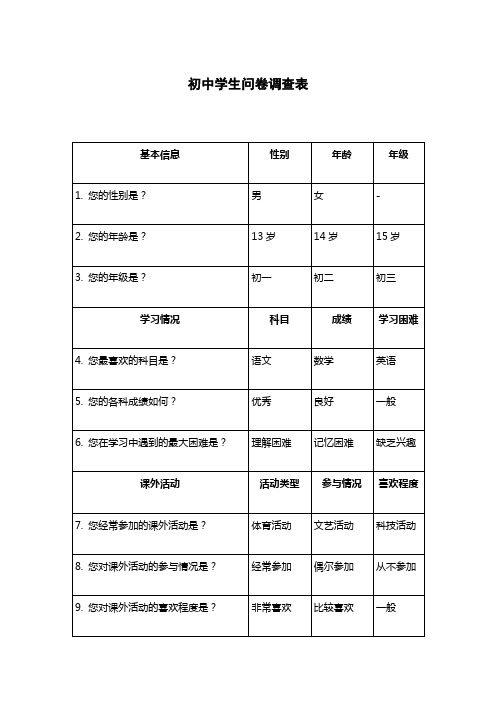 初中学生问卷调查表

| 基本信息 | 性别 | 年龄 | 年级 |
|---|---|---|---|
| 1. 您的性别是？ | 男 | 女 | - |
| 2. 您的年龄是？ | 13 岁 | 14 岁 | 15 岁 |
| 3. 您的年级是？ | 初一 | 初二 | 初三 |
| 学习情况 | 科目 | 成绩 | 学习困难 |
| 4. 您最喜欢的科目是？ | 语文 | 数学 | 英语 |
| 5. 您的各科成绩如何？ | 优秀 | 良好 | 一般 |
| 6. 您在学习中遇到的最大困难是？ | 理解困难 | 记忆困难 | 缺乏兴趣 |
| 课外活动 | 活动类型 | 参与情况 | 喜欢程度 |
| 7. 您经常参加的课外活动是？ | 体育活动 | 文艺活动 | 科技活动 |
| 8. 您对课外活动的参与情况是？ | 经常参加 | 偶尔参加 | 从不参加 |
| 9. 您对课外活动的喜欢程度是？ | 非常喜欢 | 比较喜欢 | 一般 |